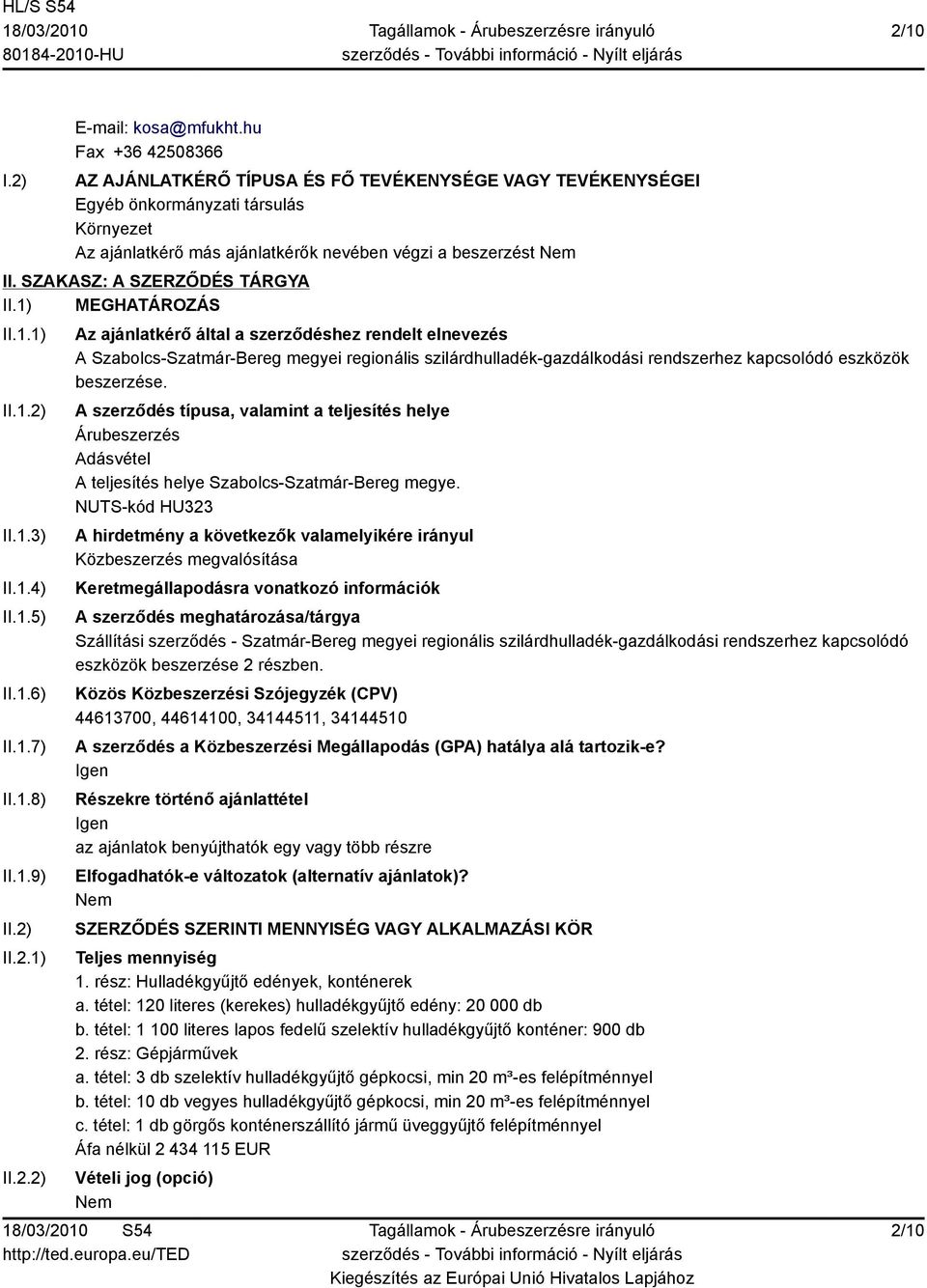 HL/S S54
18/03/2010
80184-2010-HU

Tagállamok - Árubeszerzésre irányuló szerződés - További információ - Nyílt eljárás

2/10

E-mail: kosa@mfukht.hu
Fax +36 42508366

I.2) AZ AJÁNLATKÉRŐ TÍPUSA ÉS FŐ TEVÉKENYSÉGE VAGY TEVÉKENYSÉGEI
Egyéb önkormányzati társulás
Környezet
Az ajánlatkérő más ajánlatkérők nevében végzi a beszerzést Nem

II. SZAKASZ: A SZERZŐDÉS TÁRGYA

II.1) MEGHATÁROZÁS

II.1.1) Az ajánlatkérő által a szerződéshez rendelt elnevezés
A Szabolcs-Szatmár-Bereg megyei regionális szilárdhulladék-gazdálkodási rendszerhez kapcsolódó eszközök beszerzése.

II.1.2) A szerződés típusa, valamint a teljesítés helye
Árubeszerzés
Adásvétel
A teljesítés helye Szabolcs-Szatmár-Bereg megye.
NUTS-kód HU323

II.1.3) A hirdetmény a következők valamelyikére irányul
Közbeszerzés megvalósítása

II.1.4) Keretmegállapodásra vonatkozó információk

II.1.5) A szerződés meghatározása/tárgya
Szállítási szerződés - Szatmár-Bereg megyei regionális szilárdhulladék-gazdálkodási rendszerhez kapcsolódó eszközök beszerzése 2 részben.

II.1.6) Közös Közbeszerzési Szójegyzék (CPV)
44613700, 44614100, 34144511, 34144510

II.1.7) A szerződés a Közbeszerzési Megállapodás (GPA) hatálya alá tartozik-e?
Igen

II.1.8) Részekre történő ajánlattétel
Igen
az ajánlatok benyújthatók egy vagy több részre

II.1.9) Elfogadhatók-e változatok (alternatív ajánlatok)?
Nem

II.2) SZERZŐDÉS SZERINTI MENNYISÉG VAGY ALKALMAZÁSI KÖR

II.2.1) Teljes mennyiség
1. rész: Hulladékgyűjtő edények, konténerek
a. tétel: 120 literes (kerekes) hulladékgyűjtő edény: 20 000 db
b. tétel: 1 100 literes lapos fedelű szelektív hulladékgyűjtő konténer: 900 db
2. rész: Gépjárművek
a. tétel: 3 db szelektív hulladékgyűjtő gépkocsi, min 20 m³-es felépítménnyel
b. tétel: 10 db vegyes hulladékgyűjtő gépkocsi, min 20 m³-es felépítménnyel
c. tétel: 1 db görgős konténerszállító jármű üveggyűjtő felépítménnyel
Áfa nélkül 2 434 115 EUR

II.2.2) Vételi jog (opció)
Nem

18/03/2010 S54
http://ted.europa.eu/TED

Tagállamok - Árubeszerzésre irányuló szerződés - További információ - Nyílt eljárás
Kiegészítés az Európai Unió Hivatalos Lapjához

2/10